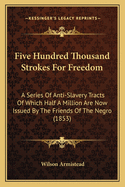 KESSINGER'S LEGACY REPRINTS

Five Hundred Thousand Strokes For Freedom

A Series Of Anti-Slavery Tracts Of Which Half A Million Are Now Issued By The Friends Of The Negro (1853)

Wilson Armistead